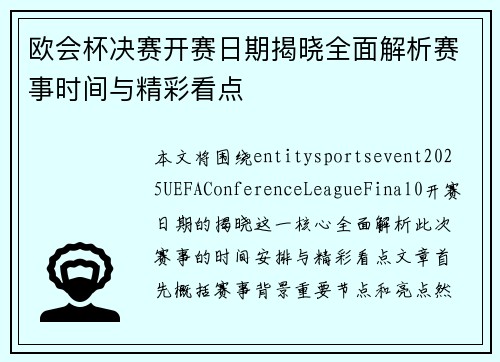 欧会杯决赛开赛日期揭晓全面解析赛事时间与精彩看点

本文将围绕entitysportsevent2025UEFAConferenceLeagueFinal0开赛日期的揭晓这一核心全面解析此次赛事的时间安排与精彩看点文章首先概括赛事背景重要节点和亮点然